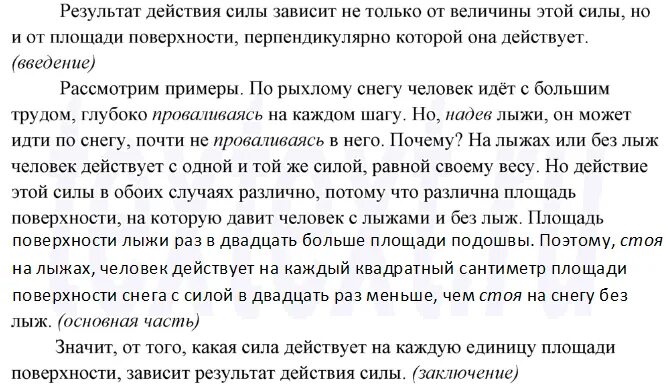 Результат действия силы зависит не только от величины этой силы, но и от площади поверхности, перпендикулярно которой она действует. (введение)

Рассмотрим примеры. По рыхлому снегу человек идёт с большим трудом, глубоко проваливаясь на каждом шагу. Но, надев лыжи, он может идти по снегу, почти не проваливаясь в него. Почему? На лыжах или без лыж человек действует с одной и той же силой, равной своему весу. Но действие этой силы в обоих случаях различно, потому что различна площадь поверхности, на которую давит человек с лыжами и без лыж. Площадь поверхности лыжи раз в двадцать больше площади подошвы. Поэтому, стоя на лыжах, человек действует на каждый квадратный сантиметр площади поверхности снега с силой в двадцать раз меньше, чем стоя на снегу без лыж. (основная часть)

Значит, от того, какая сила действует на каждую единицу площади поверхности, зависит результат действия силы. (заключение)